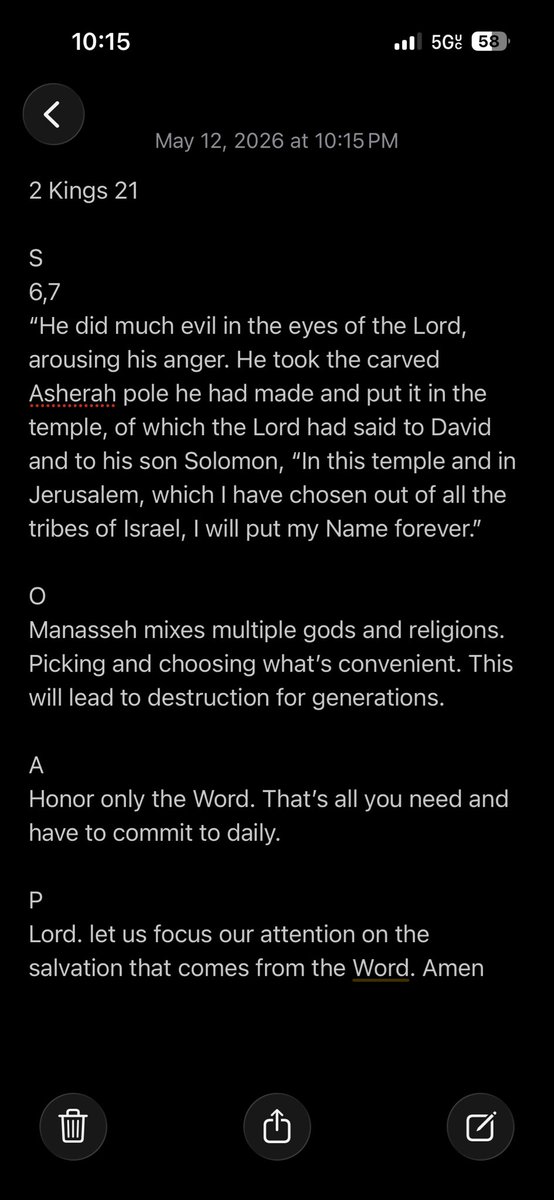 10:15
5G UC 58

May 12, 2026 at 10:15 PM

2 Kings 21

S
6,7
“He did much evil in the eyes of the Lord, arousing his anger. He took the carved Asherah pole he had made and put it in the temple, of which the Lord had said to David and to his son Solomon, “In this temple and in Jerusalem, which I have chosen out of all the tribes of Israel, I will put my Name forever.”

O
Manasseh mixes multiple gods and religions. Picking and choosing what’s convenient. This will lead to destruction for generations.

A
Honor only the Word. That’s all you need and have to commit to daily.

P
Lord. let us focus our attention on the salvation that comes from the Word. Amen